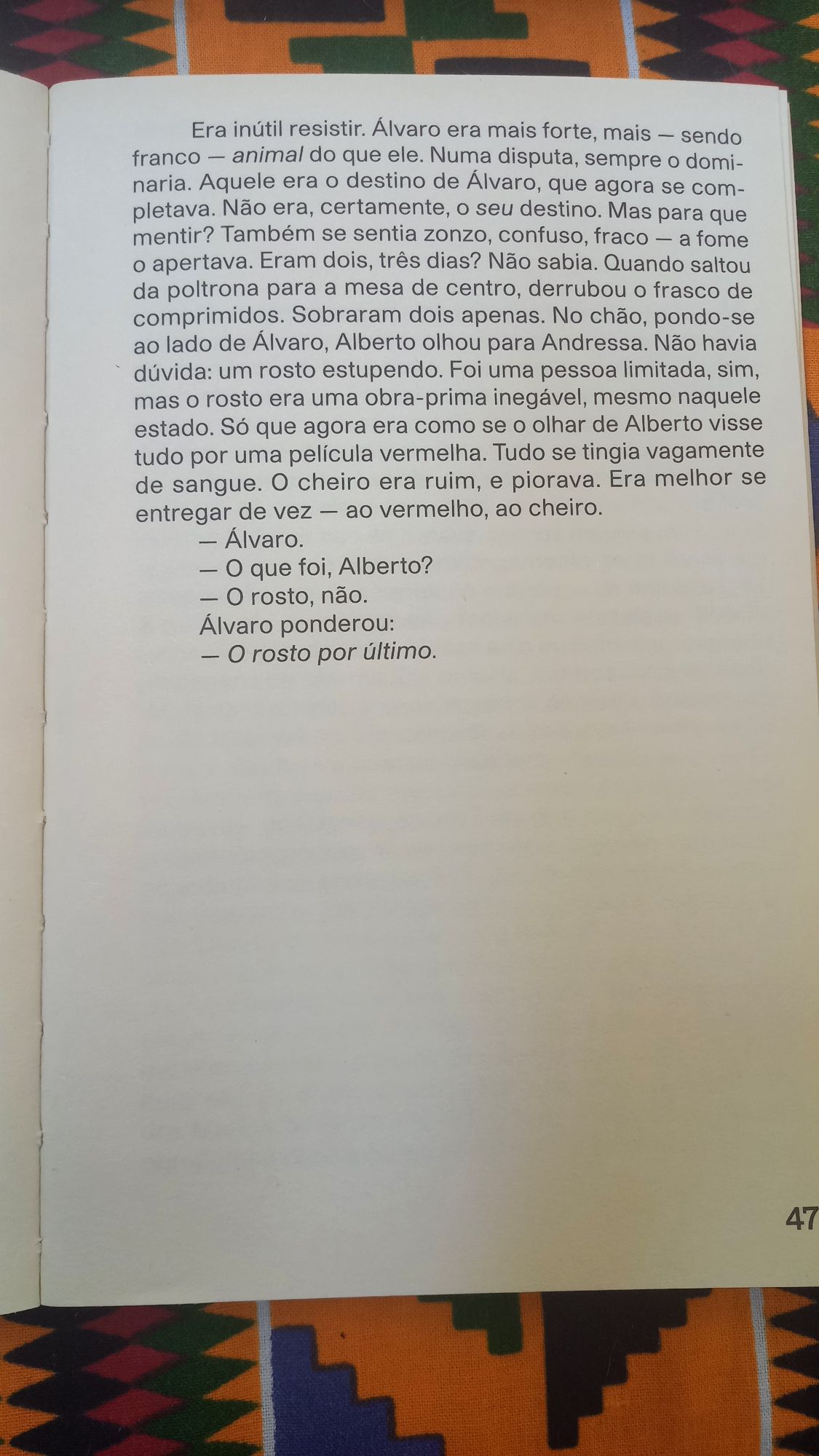 Era inútil resistir. Álvaro era mais forte, mais — sendo franco — animal do que ele. Numa disputa, sempre o dominaria. Aquele era o destino de Álvaro, que agora se completava. Não era, certamente, o seu destino. Mas para que mentir? Também se sentia zonzo, confuso, fraco — a fome o apertava. Eram dois, três dias? Não sabia. Quando saltou da poltrona para a mesa de centro, derrubou o frasco de comprimidos. Sobraram dois apenas. No chão, pondo-se ao lado de Álvaro, Alberto olhou para Andressa. Não havia dúvida: um rosto estupendo. Foi uma pessoa limitada, sim, mas o rosto era uma obra-prima inegável, mesmo naquele estado. Só que agora era como se o olhar de Alberto visse tudo por uma película vermelha. Tudo se tingia vagamente de sangue. O cheiro era ruim, e piorava. Era melhor se entregar de vez — ao vermelho, ao cheiro.

— Álvaro.

— O que foi, Alberto?

— O rosto, não.

Álvaro ponderou:

— O rosto por último.

47